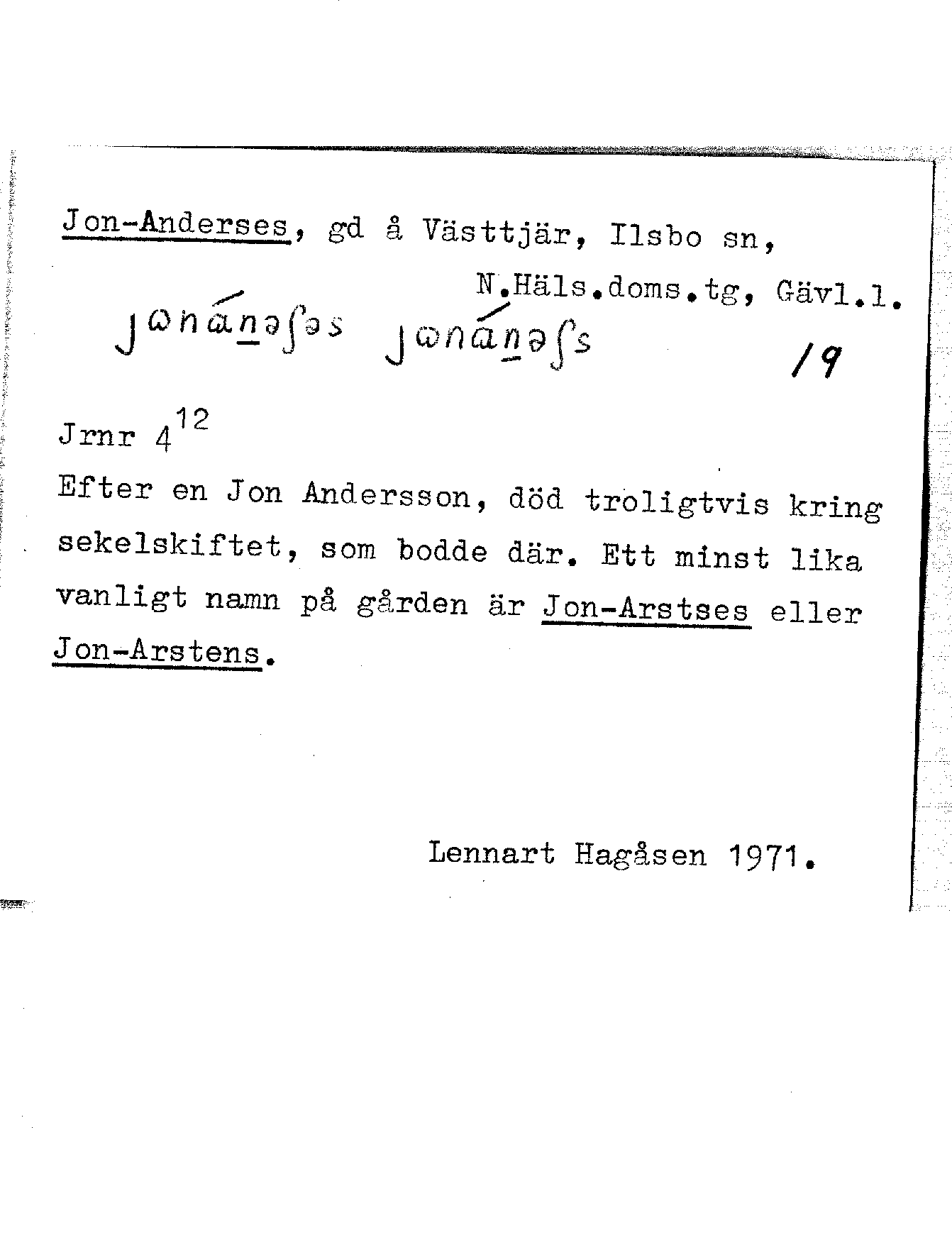 Jon-Anderses, gd å Västtjär, Ilsbo sn, N.Häls.doms.tg, Gävl.l.

jωnánəʃəs jωnánəʃs

19

Jrnr $4^{12}$

Efter en Jon Andersson, död troligtvis kring sekelskiftet, som bodde där. Ett minst lika vanligt namn på gården är Jon-Arstses eller Jon-Arstens.

Lennart Hagåsen 1971.